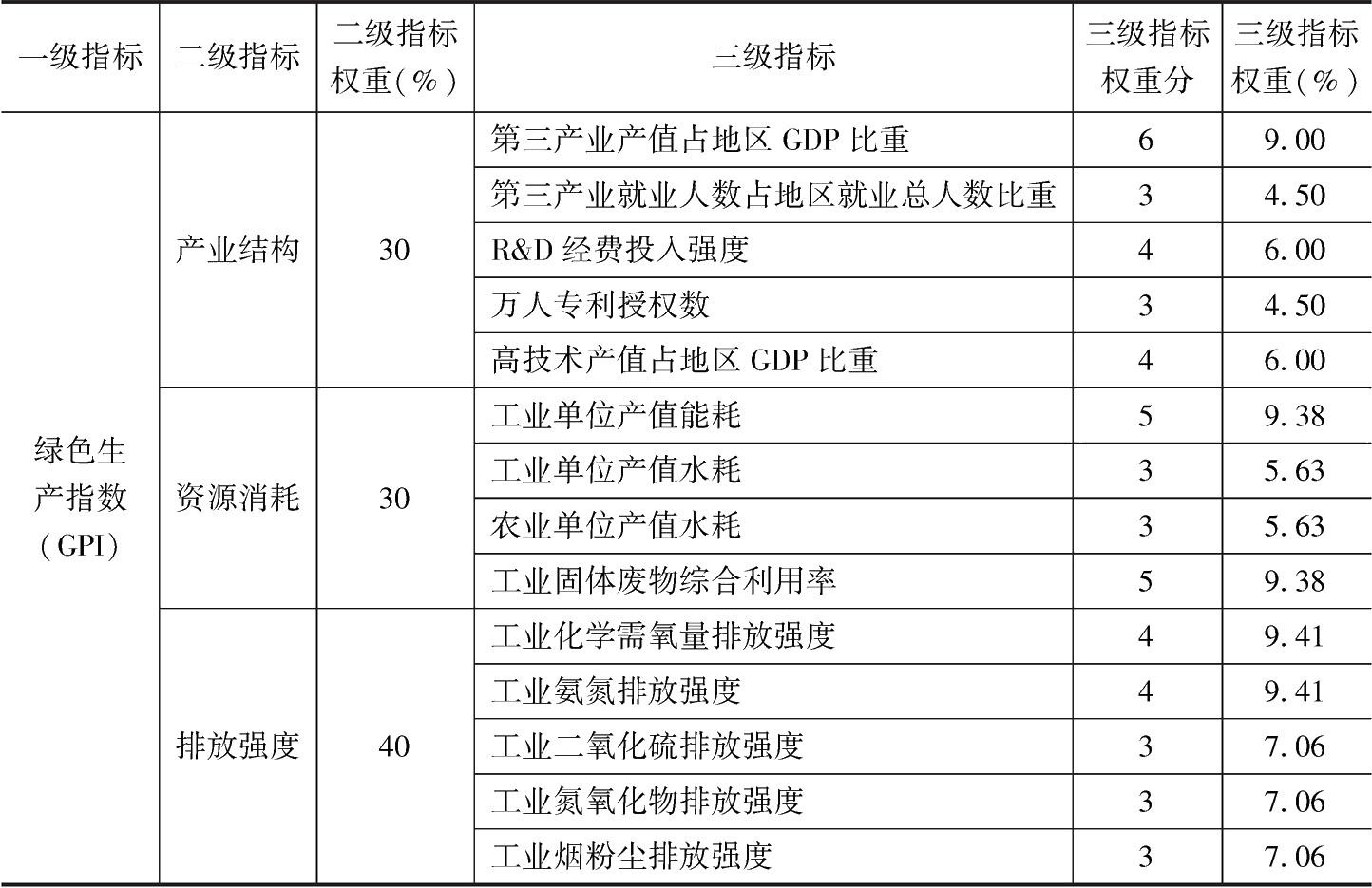 | 一级指标 | 二级指标 | 二级指标权重(%) | 三级指标 | 三级指标权重分 | 三级指标权重(%) |
|---|---|---|---|---|---|
| 绿色生产指数(GPI) | 产业结构 | 30 | 第三产业产值占地区 GDP 比重 | 6 | 9.00 |
| | | | 第三产业就业人数占地区就业总人数比重 | 3 | 4.50 |
| | | | R&D 经费投入强度 | 4 | 6.00 |
| | | | 万人专利授权数 | 3 | 4.50 |
| | | | 高技术产值占地区 GDP 比重 | 4 | 6.00 |
| | 资源消耗 | 30 | 工业单位产值能耗 | 5 | 9.38 |
| | | | 工业单位产值水耗 | 3 | 5.63 |
| | | | 农业单位产值水耗 | 3 | 5.63 |
| | | | 工业固体废物综合利用率 | 5 | 9.38 |
| | 排放强度 | 40 | 工业化学需氧量排放强度 | 4 | 9.41 |
| | | | 工业氨氮排放强度 | 4 | 9.41 |
| | | | 工业二氧化硫排放强度 | 3 | 7.06 |
| | | | 工业氮氧化物排放强度 | 3 | 7.06 |
| | | | 工业烟粉尘排放强度 | 3 | 7.06 |